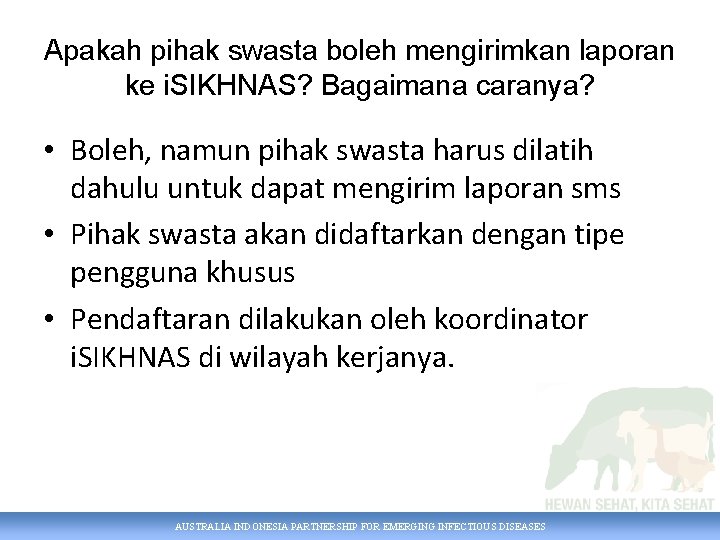 Apakah pihak swasta boleh mengirimkan laporan ke iSIKHNAS? Bagaimana caranya?

• Boleh, namun pihak swasta harus dilatih dahulu untuk dapat mengirim laporan sms

• Pihak swasta akan didaftarkan dengan tipe pengguna khusus

• Pendaftaran dilakukan oleh koordinator iSIKHNAS di wilayah kerjanya.

HEWAN SEHAT, KITA SEHAT

AUSTRALIA INDONESIA PARTNERSHIP FOR EMERGING INFECTIOUS DISEASES